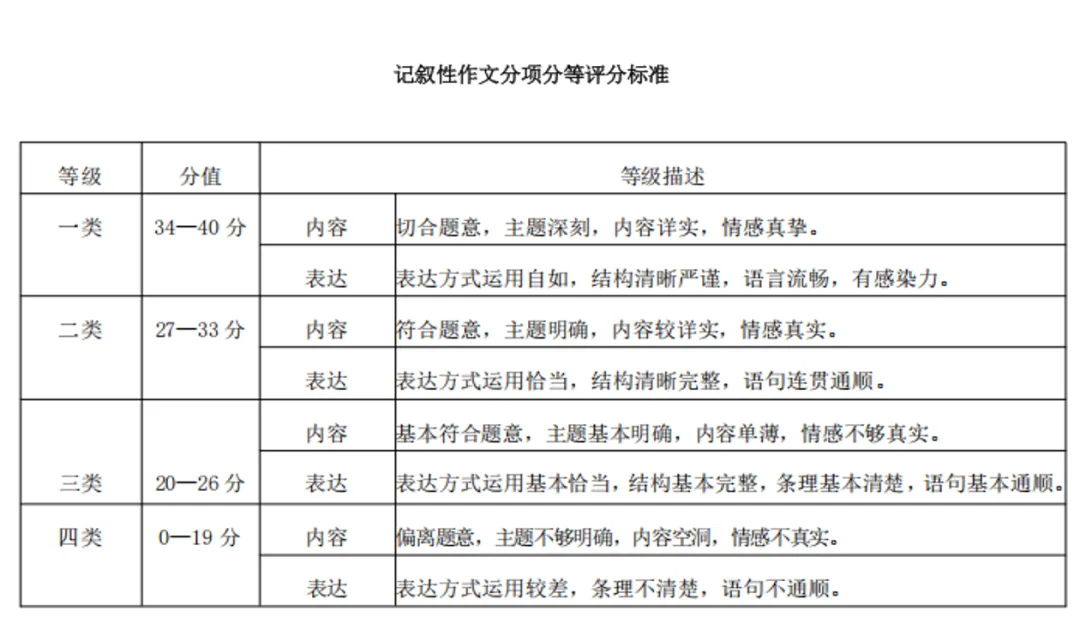 记叙性作文分项分等评分标准

| 等级 | 分值 | 等级描述 | |
|---|---|---|---|
| 一类 | 34—40 分 | 内容 | 切合题意，主题深刻，内容详实，情感真挚。 |
| | | 表达 | 表达方式运用自如，结构清晰严谨，语言流畅，有感染力。 |
| 二类 | 27—33 分 | 内容 | 符合题意，主题明确，内容较详实，情感真实。 |
| | | 表达 | 表达方式运用恰当，结构清晰完整，语句连贯通顺。 |
| 三类 | 20—26 分 | 内容 | 基本符合题意，主题基本明确，内容单薄，情感不够真实。 |
| | | 表达 | 表达方式运用基本恰当，结构基本完整，条理基本清楚，语句基本通顺。 |
| 四类 | 0—19 分 | 内容 | 偏离题意，主题不够明确，内容空洞，情感不真实。 |
| | | 表达 | 表达方式运用较差，条理不清楚，语句不通顺。 |